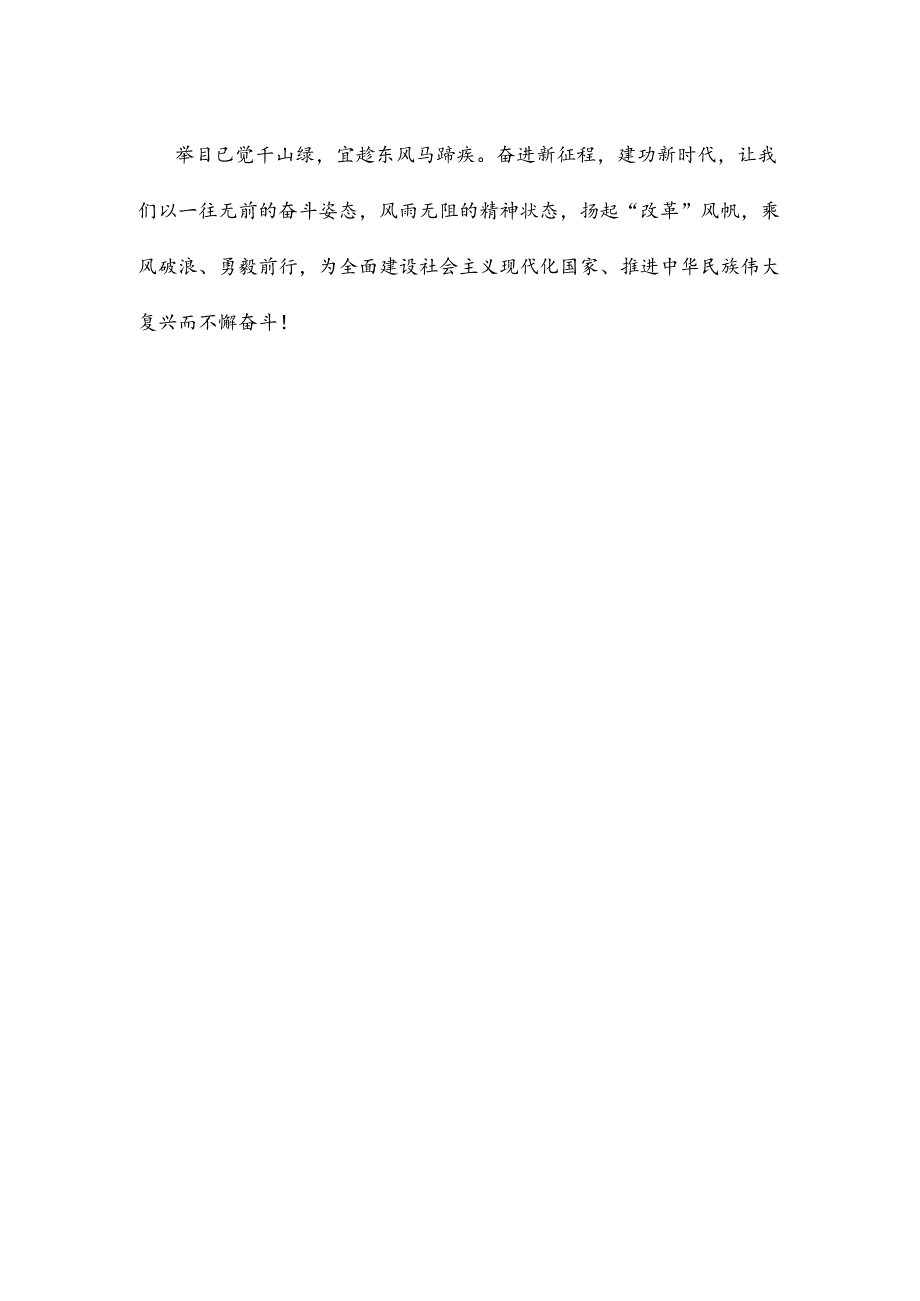 举目已觉千山绿，宜趁东风马蹄疾。奋进新征程，建功新时代，让我们以一往无前的奋斗姿态，风雨无阻的精神状态，扬起“改革”风帆，乘风破浪、勇毅前行，为全面建设社会主义现代化国家、推进中华民族伟大复兴而不懈奋斗！